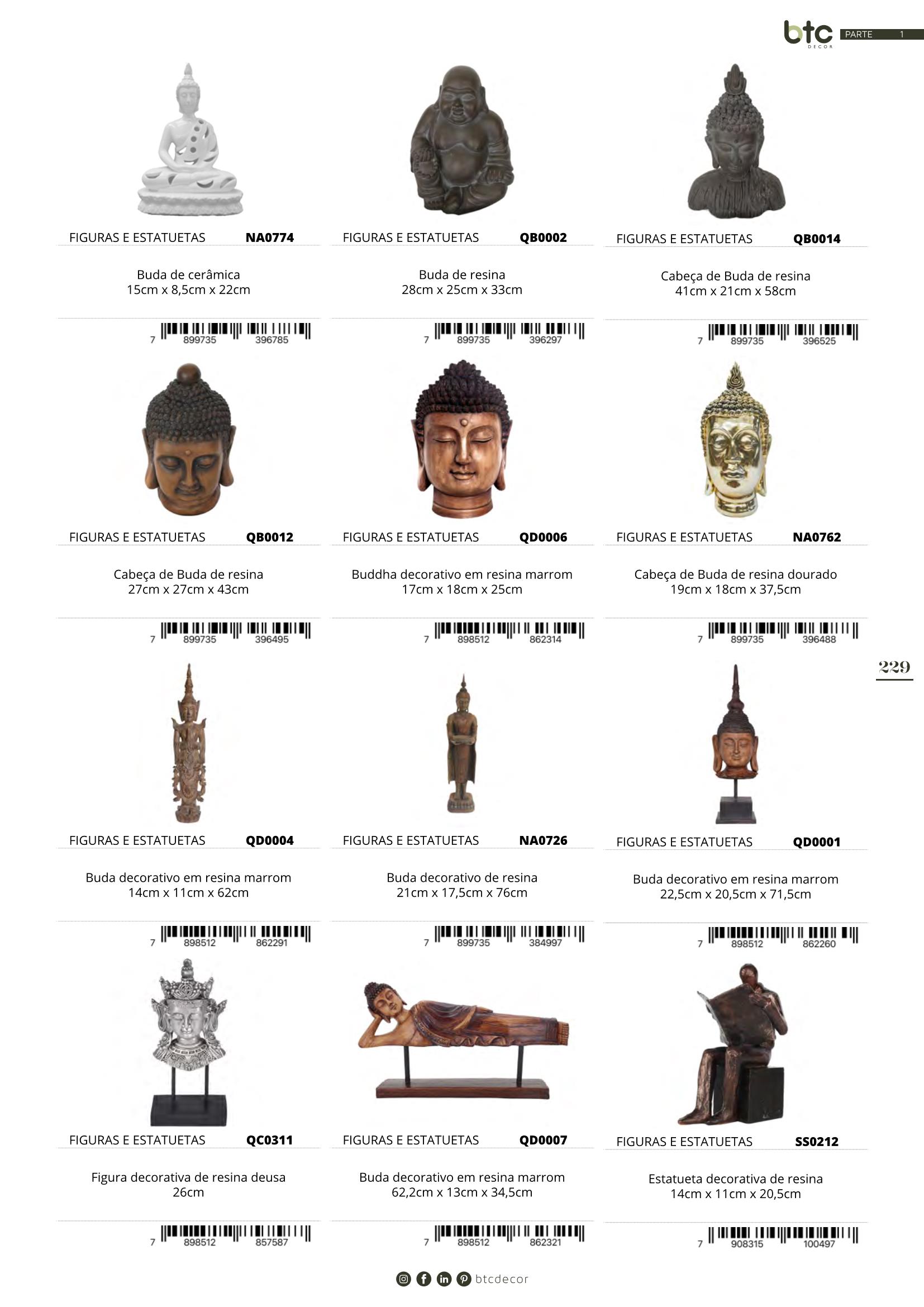 btc DECOR PARTE 1

FIGURAS E ESTATUETAS NA0774

Buda de cerâmica
15cm x 8,5cm x 22cm

7 899735 396785

FIGURAS E ESTATUETAS QB0002

Buda de resina
28cm x 25cm x 33cm

7 899735 396297

FIGURAS E ESTATUETAS QB0014

Cabeça de Buda de resina
41cm x 21cm x 58cm

7 899735 396525

FIGURAS E ESTATUETAS QB0012

Cabeça de Buda de resina
27cm x 27cm x 43cm

7 899735 396495

FIGURAS E ESTATUETAS QD0006

Buddha decorativo em resina marrom
17cm x 18cm x 25cm

7 898512 862314

FIGURAS E ESTATUETAS NA0762

Cabeça de Buda de resina dourado
19cm x 18cm x 37,5cm

7 899735 396488

229

FIGURAS E ESTATUETAS QD0004

Buda decorativo em resina marrom
14cm x 11cm x 62cm

7 898512 862291

FIGURAS E ESTATUETAS NA0726

Buda decorativo de resina
21cm x 17,5cm x 76cm

7 899735 384997

FIGURAS E ESTATUETAS QD0001

Buda decorativo em resina marrom
22,5cm x 20,5cm x 71,5cm

7 898512 862260

FIGURAS E ESTATUETAS QC0311

Figura decorativa de resina deusa
26cm

7 898512 857587

FIGURAS E ESTATUETAS QD0007

Buda decorativo em resina marrom
62,2cm x 13cm x 34,5cm

7 898512 862321

FIGURAS E ESTATUETAS SS0212

Estatueta decorativa de resina
14cm x 11cm x 20,5cm

7 908315 100497

btcdecor